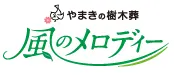 やまきの樹木葬

風のメロディー